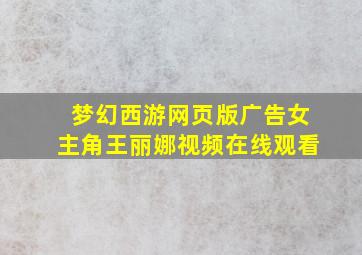 梦幻西游网页版广告女主角王丽娜视频在线观看